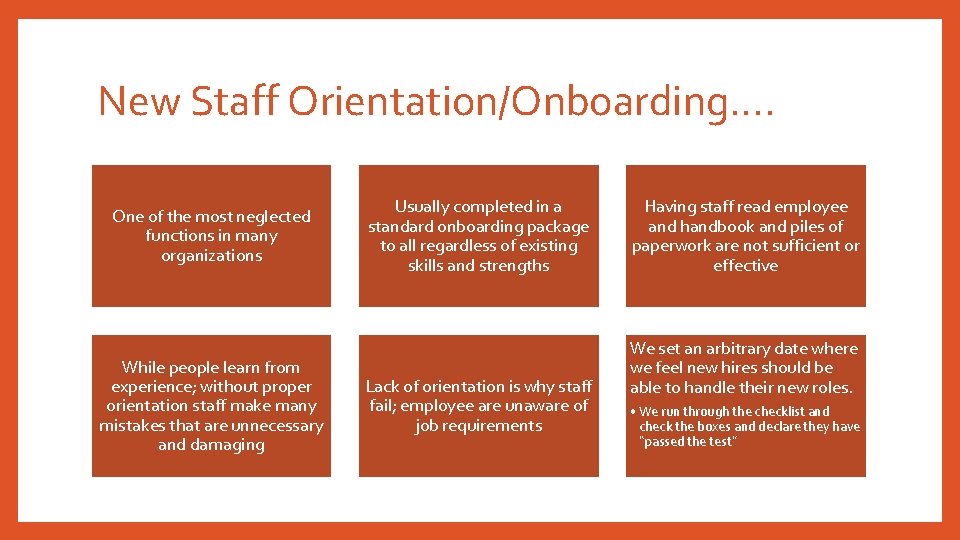 New Staff Orientation/Onboarding….

One of the most neglected functions in many organizations

Usually completed in a standard onboarding package to all regardless of existing skills and strengths

Having staff read employee and handbook and piles of paperwork are not sufficient or effective

While people learn from experience; without proper orientation staff make many mistakes that are unnecessary and damaging

Lack of orientation is why staff fail; employee are unaware of job requirements

We set an arbitrary date where we feel new hires should be able to handle their new roles.

• We run through the checklist and check the boxes and declare they have "passed the test"